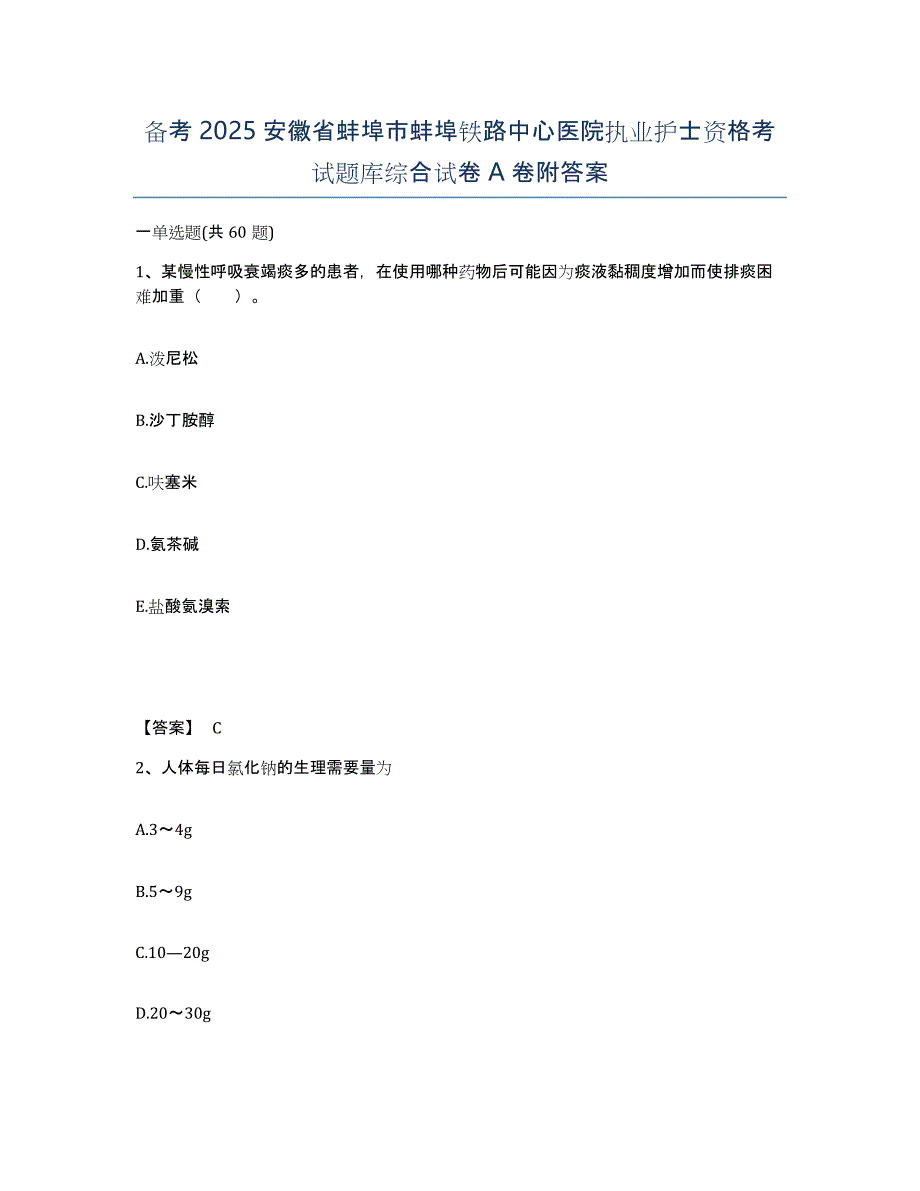 备考 2025 安徽省蚌埠市蚌埠铁路中心医院执业护士资格考试题库综合试卷 A 卷附答案

一单选题(共 60 题)

1、某慢性呼吸衰竭痰多的患者，在使用哪种药物后可能因为痰液黏稠度增加而使排痰困难加重（　　）。

A.泼尼松

B.沙丁胺醇

C.呋塞米

D.氨茶碱

E.盐酸氨溴索

【答案】 C

2、人体每日氯化钠的生理需要量为

A.3～4g

B.5～9g

C.10—20g

D.20～30g